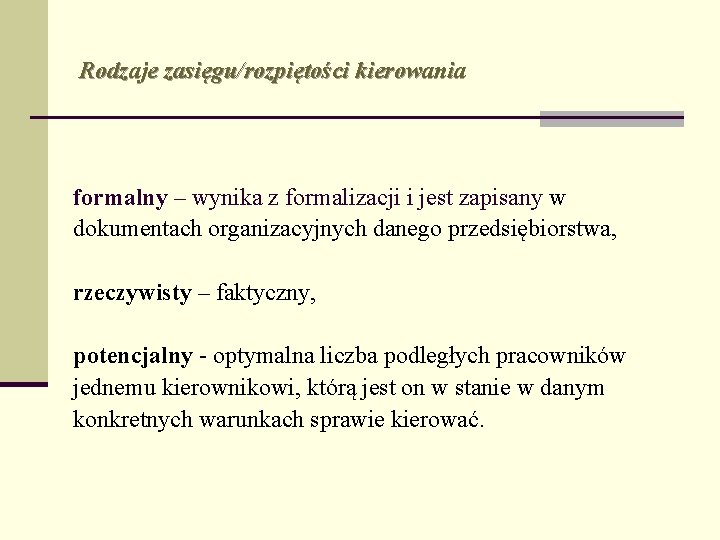 Rodzaje zasięgu/rozpiętości kierowania

formalny – wynika z formalizacji i jest zapisany w dokumentach organizacyjnych danego przedsiębiorstwa,

rzeczywisty – faktyczny,

potencjalny - optymalna liczba podległych pracowników jednemu kierownikowi, którą jest on w stanie w danym konkretnych warunkach sprawie kierować.